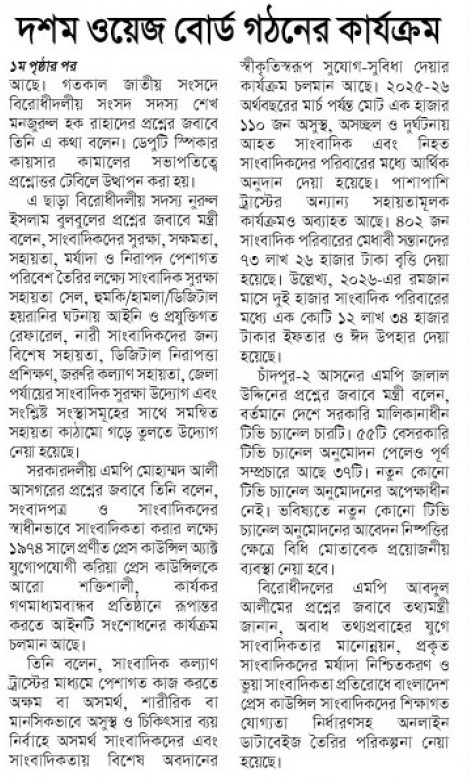 দশম ওয়েজ বোর্ড গঠনের কার্যক্রম

১ম পৃষ্ঠার পর
আছে। গতকাল জাতীয় সংসদে বিরোধীদলীয় সংসদ সদস্য শেখ মনজুরুল হক রাহাদের প্রশ্নের জবাবে তিনি এ কথা বলেন। ডেপুটি স্পিকার কায়সার কামালের সভাপতিত্বে প্রশ্নোত্তর টেবিলে উত্থাপন করা হয়।

এ ছাড়া বিরোধীদলীয় সদস্য নুরুল ইসলাম বুলবুলের প্রশ্নের জবাবে মন্ত্রী বলেন, সাংবাদিকদের সুরক্ষা, সক্ষমতা, সহায়তা, মর্যাদা ও নিরাপদ পেশাগত পরিবেশ তৈরির লক্ষ্যে সাংবাদিক সুরক্ষা সহায়তা সেল, হুমকি/হামলা/ডিজিটাল হয়রানির ঘটনায় আইনি ও প্রযুক্তিগত রেফারেল, নারী সাংবাদিকদের জন্য বিশেষ সহায়তা, ডিজিটাল নিরাপত্তা প্রশিক্ষণ, জরুরি কল্যাণ সহায়তা, জেলা পর্যায়ের সাংবাদিক সুরক্ষা উদ্যোগ এবং সংশ্লিষ্ট সংস্থাসমূহের সাথে সমন্বিত সহায়তা কাঠামো গড়ে তুলতে উদ্যোগ নেয়া হয়েছে।

সরকারদলীয় এমপি মোহাম্মদ আলী আসগরের প্রশ্নের জবাবে তিনি বলেন, সংবাদপত্র ও সাংবাদিকদের স্বাধীনভাবে সাংবাদিকতা করার লক্ষ্যে ১৯৭৪ সালে প্রণীত প্রেস কাউন্সিল অ্যাক্ট যুগোপযোগী করিয়া প্রেস কাউন্সিলকে আরো শক্তিশালী, কার্যকর গণমাধ্যমবান্ধব প্রতিষ্ঠানে রূপান্তর করতে আইনটি সংশোধনের কার্যক্রম চলমান আছে।

তিনি বলেন, সাংবাদিক কল্যাণ ট্রাস্টের মাধ্যমে পেশাগত কাজ করতে অক্ষম বা অসমর্থ, শারীরিক বা মানসিকভাবে অসুস্থ ও চিকিৎসার ব্যয় নির্বাহে অসমর্থ সাংবাদিকদের এবং সাংবাদিকতায় বিশেষ অবদানের স্বীকৃতিস্বরূপ সুযোগ-সুবিধা দেয়ার কার্যক্রম চলমান আছে। ২০২৫-২৬ অর্থবছরের মার্চ পর্যন্ত মোট এক হাজার ১১০ জন অসুস্থ, অসচ্ছল ও দুর্ঘটনায় আহত সাংবাদিক এবং নিহত সাংবাদিকদের পরিবারের মধ্যে আর্থিক অনুদান দেয়া হয়েছে। পাশাপাশি ট্রাস্টের অন্যান্য সহায়তামূলক কার্যক্রমও অব্যাহত আছে। ৪০২ জন সাংবাদিক পরিবারের মেধাবী সন্তানদের ৭৩ লাখ ২৬ হাজার টাকা বৃত্তি দেয়া হয়েছে। উল্লেখ্য, ২০২৬-এর রমজান মাসে দুই হাজার সাংবাদিক পরিবারের মধ্যে এক কোটি ১২ লাখ ৩৪ হাজার টাকার ইফতার ও ঈদ উপহার দেয়া হয়েছে।

চাঁদপুর-২ আসনের এমপি জালাল উদ্দিনের প্রশ্নের জবাবে মন্ত্রী বলেন, বর্তমানে দেশে সরকারি মালিকানাধীন টিভি চ্যানেল চারটি। ৫৫টি বেসরকারি টিভি চ্যানেল অনুমোদন পেলেও পূর্ণ সম্প্রচারে আছে ৩৭টি। নতুন কোনো টিভি চ্যানেল অনুমোদনের অপেক্ষাধীন নেই। ভবিষ্যতে নতুন কোনো টিভি চ্যানেল অনুমোদনের আবেদন নিষ্পত্তির ক্ষেত্রে বিধি মোতাবেক প্রয়োজনীয় ব্যবস্থা নেয়া হবে।

বিরোধীদলের এমপি আবদুল আলীমের প্রশ্নের জবাবে তথ্যমন্ত্রী জানান, অবাধ তথ্যপ্রবাহের যুগে সাংবাদিকতার মানোন্নয়ন, প্রকৃত সাংবাদিকদের মর্যাদা নিশ্চিতকরণ ও ভুয়া সাংবাদিকতা প্রতিরোধে বাংলাদেশ প্রেস কাউন্সিল সাংবাদিকদের শিক্ষাগত যোগ্যতা নির্ধারণসহ অনলাইন ডাটাবেইজ তৈরির পরিকল্পনা নেয়া হয়েছে।